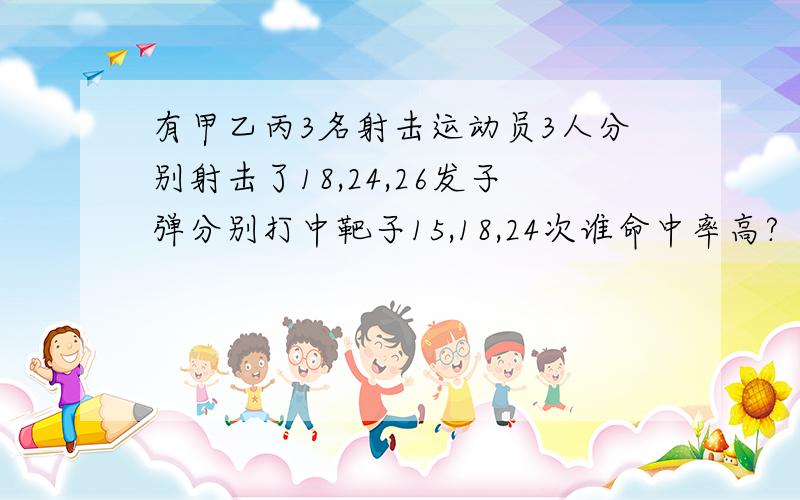 有甲乙丙3名射击运动员3人分别射击了18,24,26发子弹分别打中靶子15,18,24次谁命中率高?